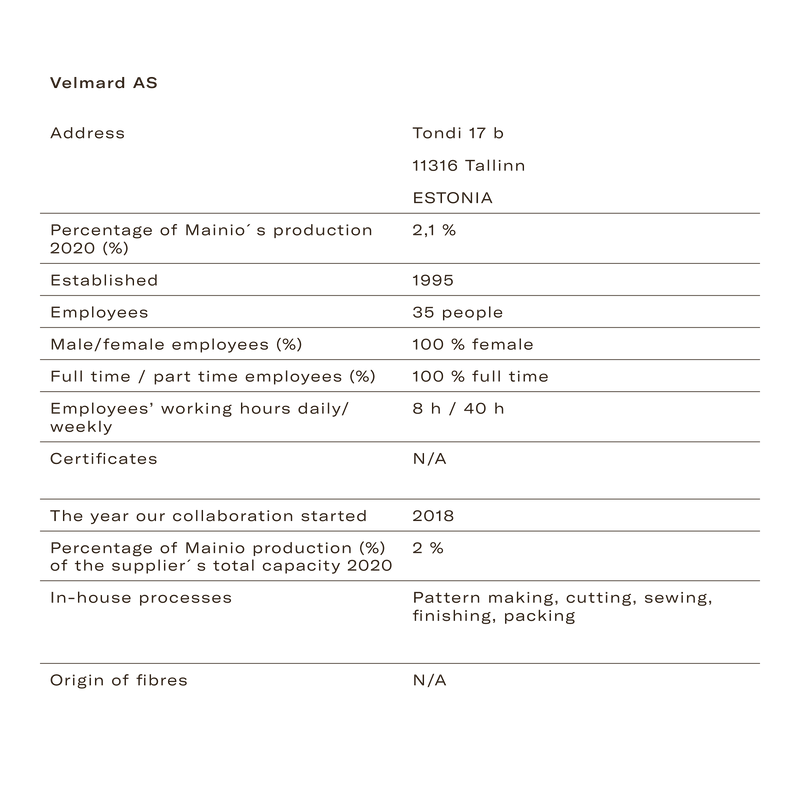 Velmard AS

| | |
|---|---|
| Address | Tondi 17 b 11316 Tallinn ESTONIA |
| Percentage of Mainio´ s production 2020 (%) | 2,1 % |
| Established | 1995 |
| Employees | 35 people |
| Male/female employees (%) | 100 % female |
| Full time / part time employees (%) | 100 % full time |
| Employees' working hours daily/ weekly | 8 h / 40 h |
| Certificates | N/A |
| The year our collaboration started | 2018 |
| Percentage of Mainio production (%) of the supplier´ s total capacity 2020 | 2 % |
| In-house processes | Pattern making, cutting, sewing, finishing, packing |
| Origin of fibres | N/A |